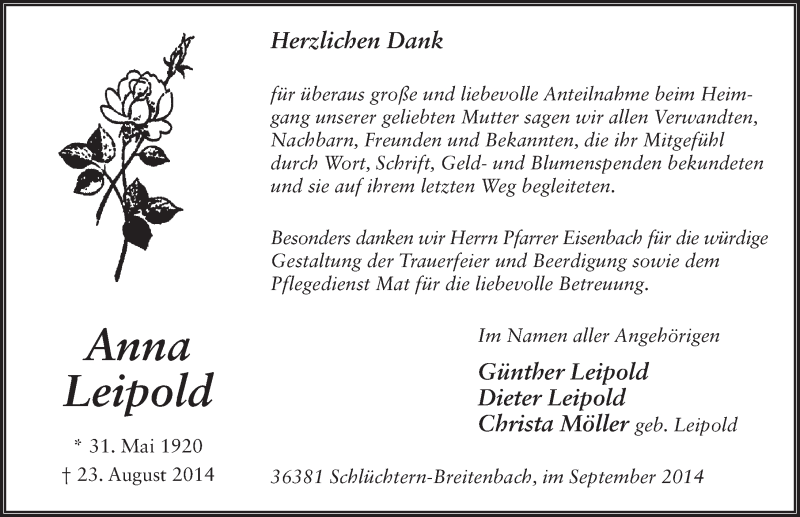 Herzlichen Dank

für überaus große und liebevolle Anteilnahme beim Heimgang unserer geliebten Mutter sagen wir allen Verwandten, Nachbarn, Freunden und Bekannten, die ihr Mitgefühl durch Wort, Schrift, Geld- und Blumenspenden bekundeten und sie auf ihrem letzten Weg begleiteten.

Besonders danken wir Herrn Pfarrer Eisenbach für die würdige Gestaltung der Trauerfeier und Beerdigung sowie dem Pflegedienst Mat für die liebevolle Betreuung.

Anna Leipold

* 31. Mai 1920
† 23. August 2014

Im Namen aller Angehörigen

Günther Leipold
Dieter Leipold
Christa Möller geb. Leipold

36381 Schlüchtern-Breitenbach, im September 2014